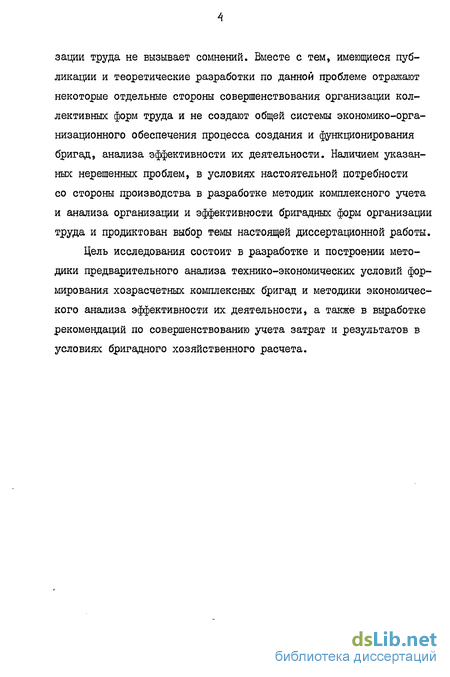 4

зации труда не вызывает сомнений. Вместе с тем, имеющиеся публикации и теоретические разработки по данной проблеме отражают некоторые отдельные стороны совершенствования организации коллективных форм труда и не создают общей системы экономико-организационного обеспечения процесса создания и функционирования бригад, анализа эффективности их деятельности. Наличием указанных нерешенных проблем, в условиях настоятельной потребности со стороны производства в разработке методик комплексного учета и анализа организации и эффективности бригадных форм организации труда и продиктован выбор темы настоящей диссертационной работы.

Цель исследования состоит в разработке и построении методики предварительного анализа технико-экономических условий формирования хозрасчетных комплексных бригад и методики экономического анализа эффективности их деятельности, а также в выработке рекомендаций по совершенствованию учета затрат и результатов в условиях бригадного хозяйственного расчета.

dsLib.net
библиотека диссертаций